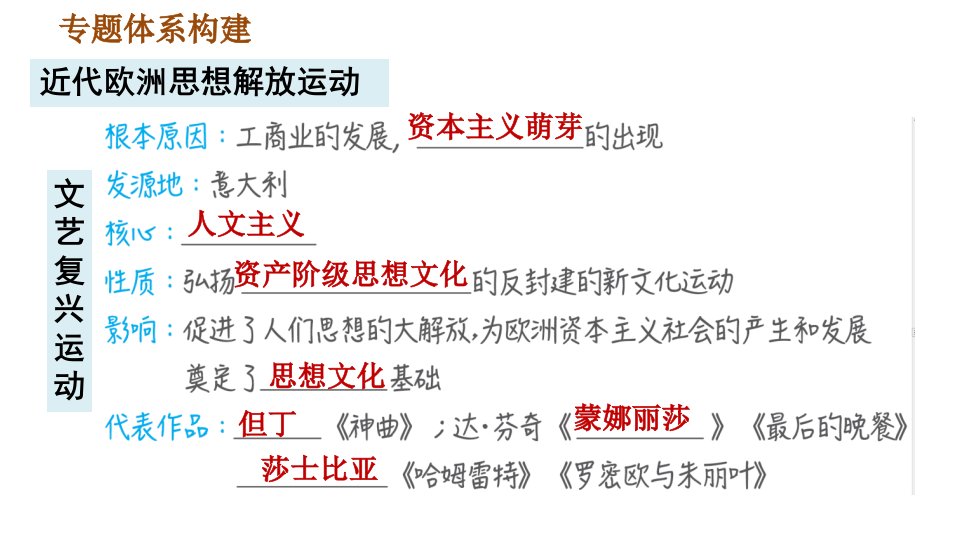 专题体系构建

近代欧洲思想解放运动

文艺复兴运动

根本原因：工商业的发展，资本主义萌芽的出现

发源地：意大利

核心：人文主义

性质：弘扬资产阶级思想文化的反封建的新文化运动

影响：促进了人们思想的大解放，为欧洲资本主义社会的产生和发展奠定了思想文化基础

代表作品：但丁《神曲》；达·芬奇《蒙娜丽莎》《最后的晚餐》

莎士比亚《哈姆雷特》《罗密欧与朱丽叶》